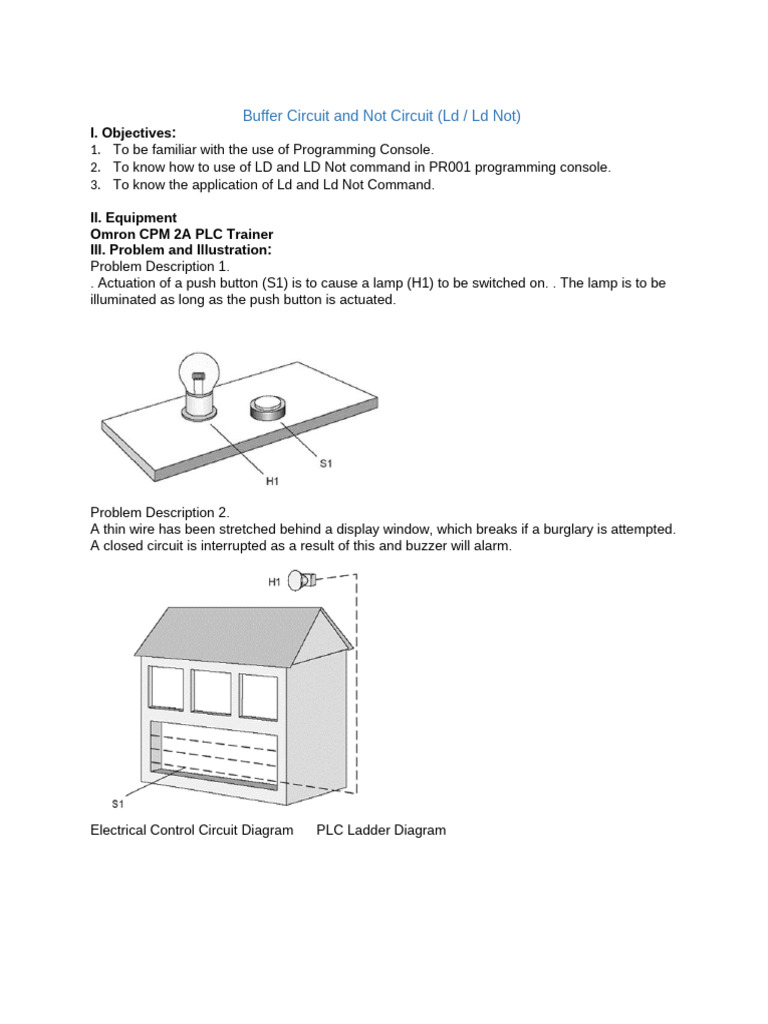 Buffer Circuit and Not Circuit (Ld / Ld Not)

I. Objectives:
1. To be familiar with the use of Programming Console.
2. To know how to use of LD and LD Not command in PR001 programming console.
3. To know the application of Ld and Ld Not Command.

II. Equipment
Omron CPM 2A PLC Trainer
III. Problem and Illustration:
Problem Description 1.
. Actuation of a push button (S1) is to cause a lamp (H1) to be switched on. . The lamp is to be illuminated as long as the push button is actuated.

S1
H1

Problem Description 2.
A thin wire has been stretched behind a display window, which breaks if a burglary is attempted. A closed circuit is interrupted as a result of this and buzzer will alarm.

H1
S1

Electrical Control Circuit Diagram PLC Ladder Diagram